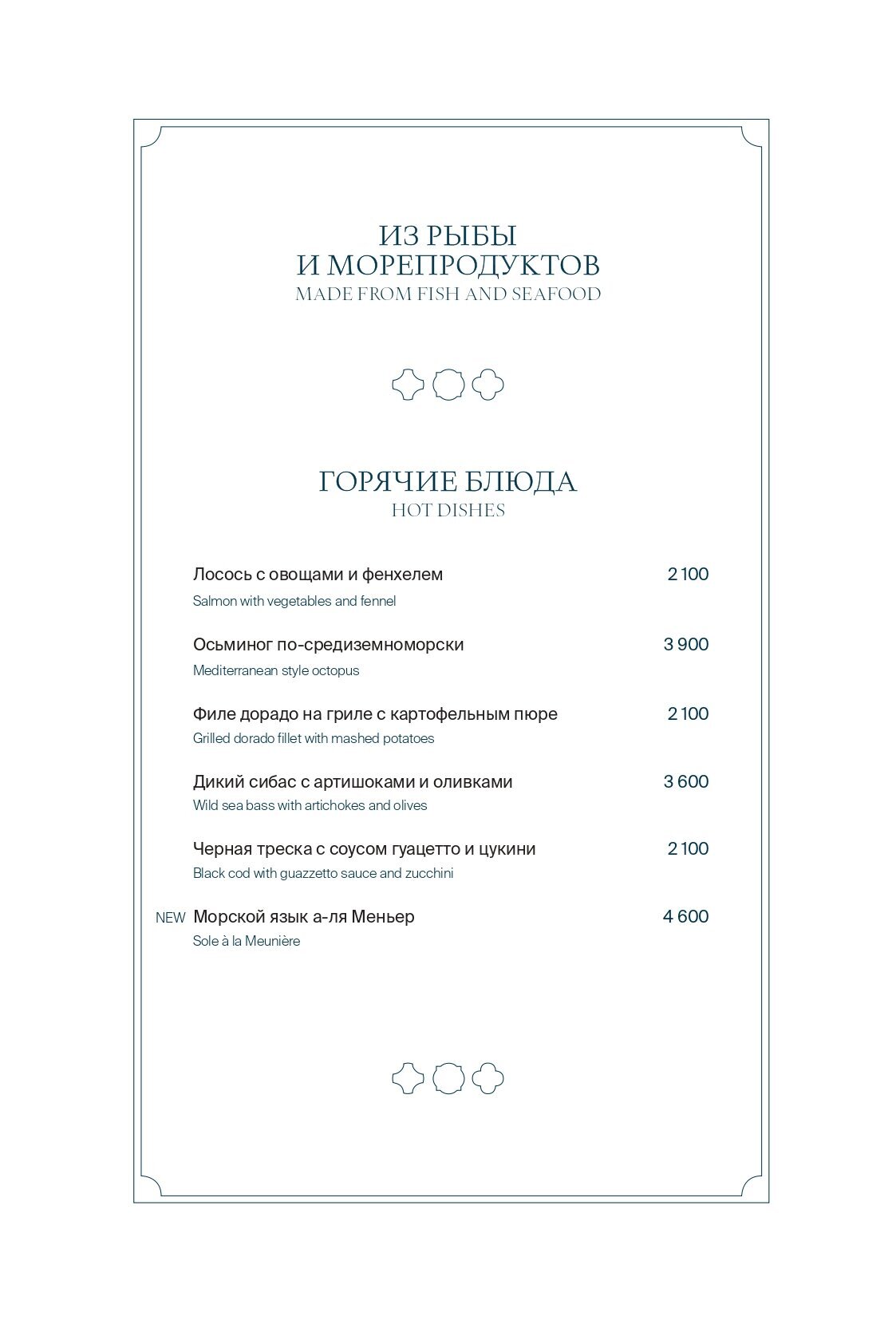 ИЗ РЫБЫ
И МОРЕПРОДУКТОВ
MADE FROM FISH AND SEAFOOD

ГОРЯЧИЕ БЛЮДА
HOT DISHES

Лосось с овощами и фенхелем 2 100
Salmon with vegetables and fennel

Осьминог по-средиземноморски 3 900
Mediterranean style octopus

Филе дорадо на гриле с картофельным пюре 2 100
Grilled dorado fillet with mashed potatoes

Дикий сибас с артишоками и оливками 3 600
Wild sea bass with artichokes and olives

Черная треска с соусом гуацетто и цукини 2 100
Black cod with guazzetto sauce and zucchini

NEW Морской язык а-ля Меньер 4 600
Sole à la Meunière